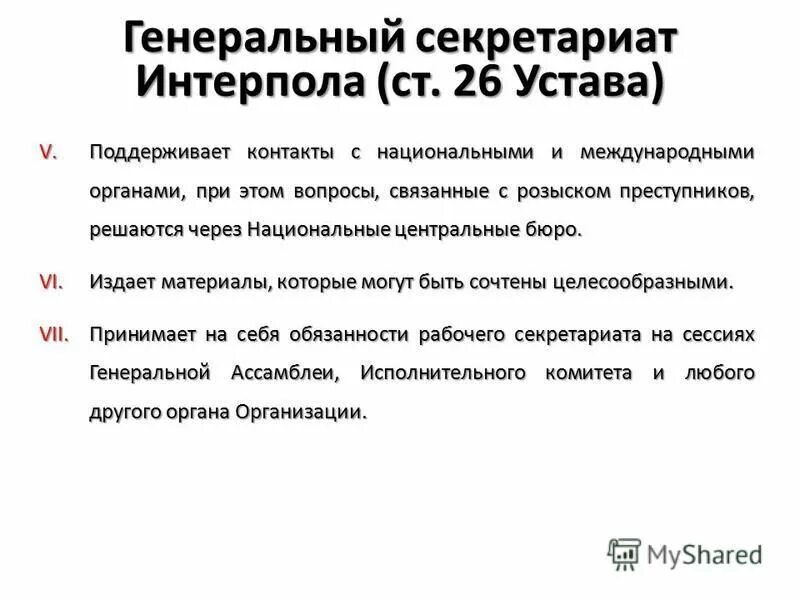 Генеральный секретариат Интерпола (ст. 26 Устава)

V. Поддерживает контакты с национальными и международными органами, при этом вопросы, связанные с розыском преступников, решаются через Национальные центральные бюро.

VI. Издает материалы, которые могут быть сочтены целесообразными.

VII. Принимает на себя обязанности рабочего секретариата на сессиях Генеральной Ассамблеи, Исполнительного комитета и любого другого органа Организации.

MyShared